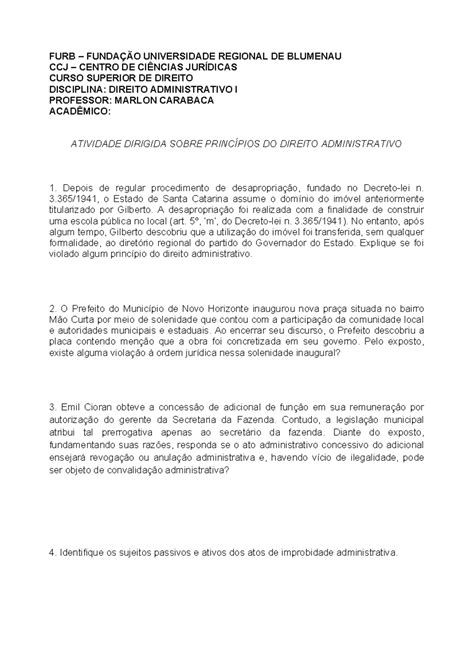 FURB – FUNDAÇÃO UNIVERSIDADE REGIONAL DE BLUMENAU
CCJ – CENTRO DE CIÊNCIAS JURÍDICAS
CURSO SUPERIOR DE DIREITO
DISCIPLINA: DIREITO ADMINISTRATIVO I
PROFESSOR: MARLON CARABACA
ACADÊMICO:

ATIVIDADE DIRIGIDA SOBRE PRINCÍPIOS DO DIREITO ADMINISTRATIVO

1. Depois de regular procedimento de desapropriação, fundado no Decreto-lei n. 3.365/1941, o Estado de Santa Catarina assume o domínio do imóvel anteriormente titularizado por Gilberto. A desapropriação foi realizada com a finalidade de construir uma escola pública no local (art. 5º, 'm', do Decreto-lei n. 3.365/1941). No entanto, após algum tempo, Gilberto descobriu que a utilização do imóvel foi transferida, sem qualquer formalidade, ao diretório regional do partido do Governador do Estado. Explique se foi violado algum princípio do direito administrativo.

2. O Prefeito do Município de Novo Horizonte inaugurou nova praça situada no bairro Mão Curta por meio de solenidade que contou com a participação da comunidade local e autoridades municipais e estaduais. Ao encerrar seu discurso, o Prefeito descobriu a placa contendo menção que a obra foi concretizada em seu governo. Pelo exposto, existe alguma violação à ordem jurídica nessa solenidade inaugural?

3. Emil Cioran obteve a concessão de adicional de função em sua remuneração por autorização do gerente da Secretaria da Fazenda. Contudo, a legislação municipal atribui tal prerrogativa apenas ao secretário da fazenda. Diante do exposto, fundamentando suas razões, responda se o ato administrativo concessivo do adicional ensejará revogação ou anulação administrativa e, havendo vício de ilegalidade, pode ser objeto de convalidação administrativa?

4. Identifique os sujeitos passivos e ativos dos atos de improbidade administrativa.